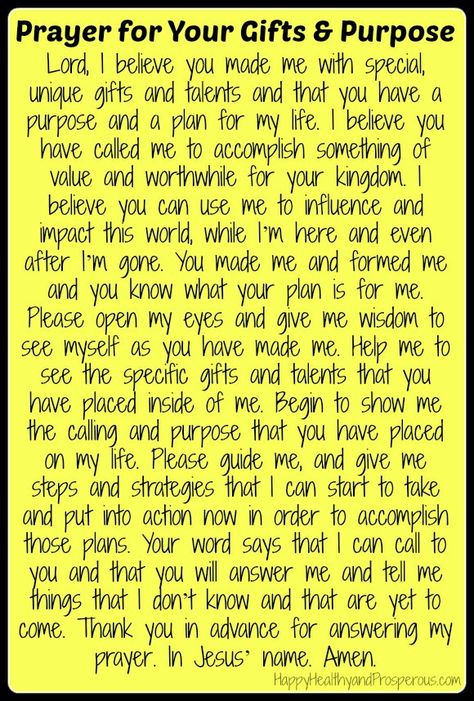 Prayer for Your Gifts & Purpose

Lord, I believe you made me with special, unique gifts and talents and that you have a purpose and a plan for my life. I believe you have called me to accomplish something of value and worthwhile for your kingdom. I believe you can use me to influence and impact this world, while I'm here and even after I'm gone. You made me and formed me and you know what your plan is for me. Please open my eyes and give me wisdom to see myself as you have made me. Help me to see the specific gifts and talents that you have placed inside of me. Begin to show me the calling and purpose that you have placed on my life. Please guide me, and give me steps and strategies that I can start to take and put into action now in order to accomplish those plans. Your word says that I can call to you and that you will answer me and tell me things that I don't know and that are yet to come. Thank you in advance for answering my prayer. In Jesus' name. Amen.

HappyHealthyandProsperous.com